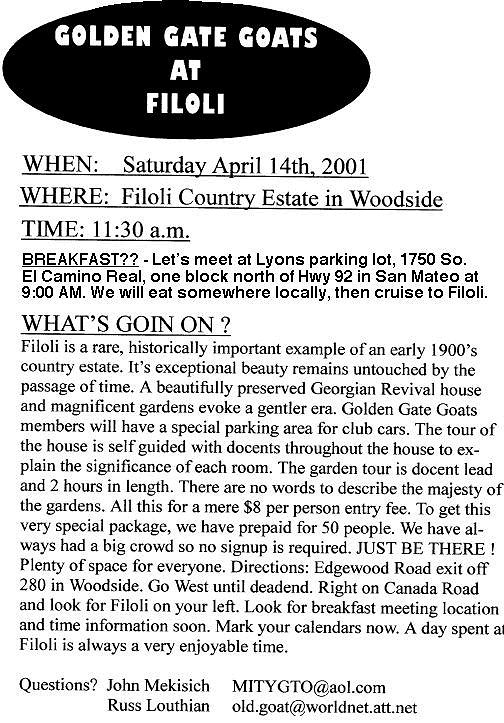 GOLDEN GATE GOATS
AT
FILOLI

WHEN: Saturday April 14th, 2001

WHERE: Filoli Country Estate in Woodside

TIME: 11:30 a.m.

BREAKFAST?? - Let's meet at Lyons parking lot, 1750 So. El Camino Real, one block north of Hwy 92 in San Mateo at 9:00 AM. We will eat somewhere locally, then cruise to Filoli.

WHAT'S GOIN ON ?

Filoli is a rare, historically important example of an early 1900's country estate. It's exceptional beauty remains untouched by the passage of time. A beautifully preserved Georgian Revival house and magnificent gardens evoke a gentler era. Golden Gate Goats members will have a special parking area for club cars. The tour of the house is self guided with docents throughout the house to explain the significance of each room. The garden tour is docent lead and 2 hours in length. There are no words to describe the majesty of the gardens. All this for a mere $8 per person entry fee. To get this very special package, we have prepaid for 50 people. We have always had a big crowd so no signup is required. JUST BE THERE ! Plenty of space for everyone. Directions: Edgewood Road exit off 280 in Woodside. Go West until deadend. Right on Canada Road and look for Filoli on your left. Look for breakfast meeting location and time information soon. Mark your calendars now. A day spent at Filoli is always a very enjoyable time.

Questions? John Mekisich MITYGTO@aol.com
Russ Louthian old.goat@worldnet.att.net